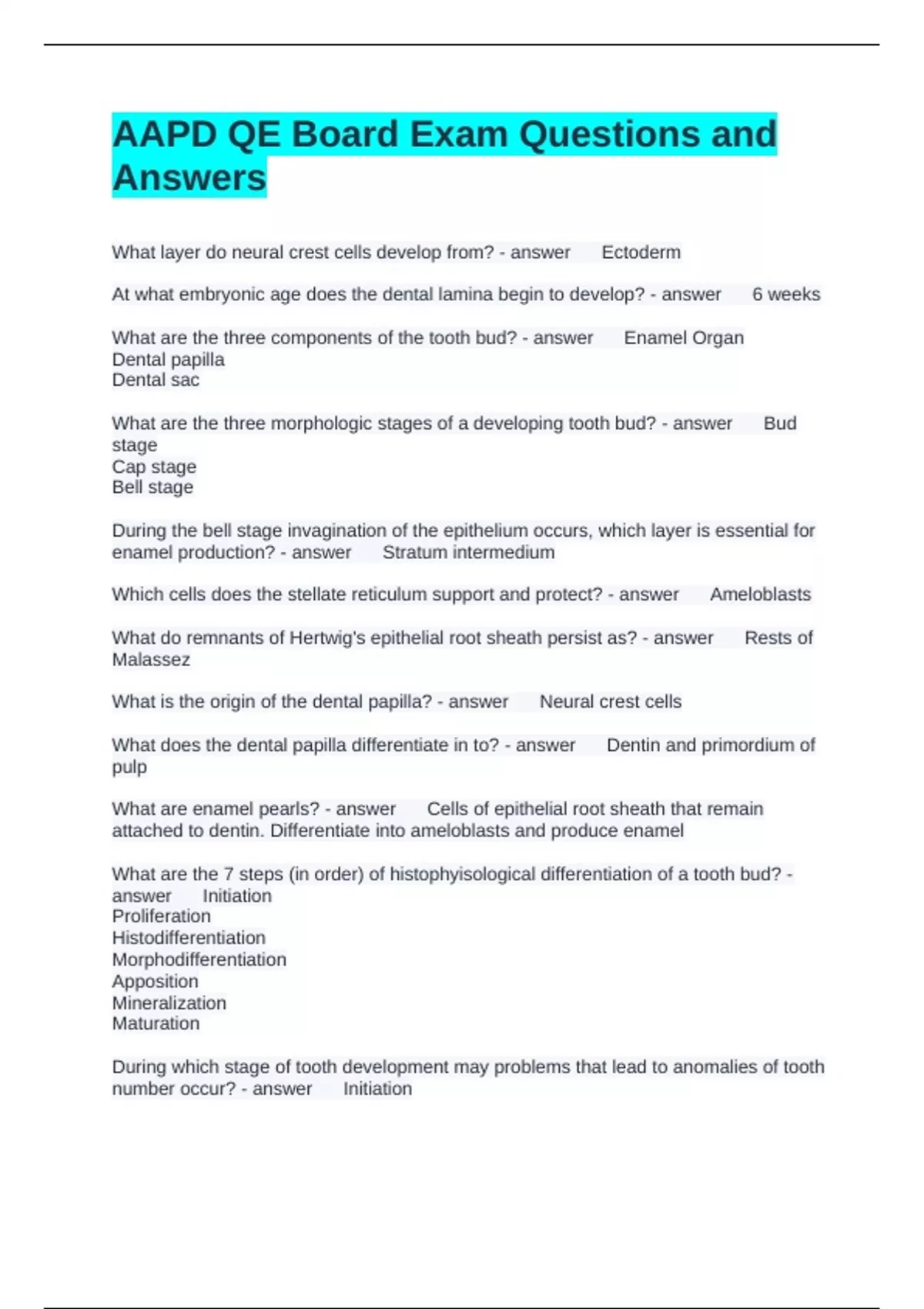 AAPD QE Board Exam Questions and Answers

What layer do neural crest cells develop from? - answer Ectoderm

At what embryonic age does the dental lamina begin to develop? - answer 6 weeks

What are the three components of the tooth bud? - answer Enamel Organ
Dental papilla
Dental sac

What are the three morphologic stages of a developing tooth bud? - answer Bud stage
Cap stage
Bell stage

During the bell stage invagination of the epithelium occurs, which layer is essential for enamel production? - answer Stratum intermedium

Which cells does the stellate reticulum support and protect? - answer Ameloblasts

What do remnants of Hertwig's epithelial root sheath persist as? - answer Rests of Malassez

What is the origin of the dental papilla? - answer Neural crest cells

What does the dental papilla differentiate in to? - answer Dentin and primordium of pulp

What are enamel pearls? - answer Cells of epithelial root sheath that remain attached to dentin. Differentiate into ameloblasts and produce enamel

What are the 7 steps (in order) of histophyisological differentiation of a tooth bud? - answer Initiation
Proliferation
Histodifferentiation
Morphodifferentiation
Apposition
Mineralization
Maturation

During which stage of tooth development may problems that lead to anomalies of tooth number occur? - answer Initiation